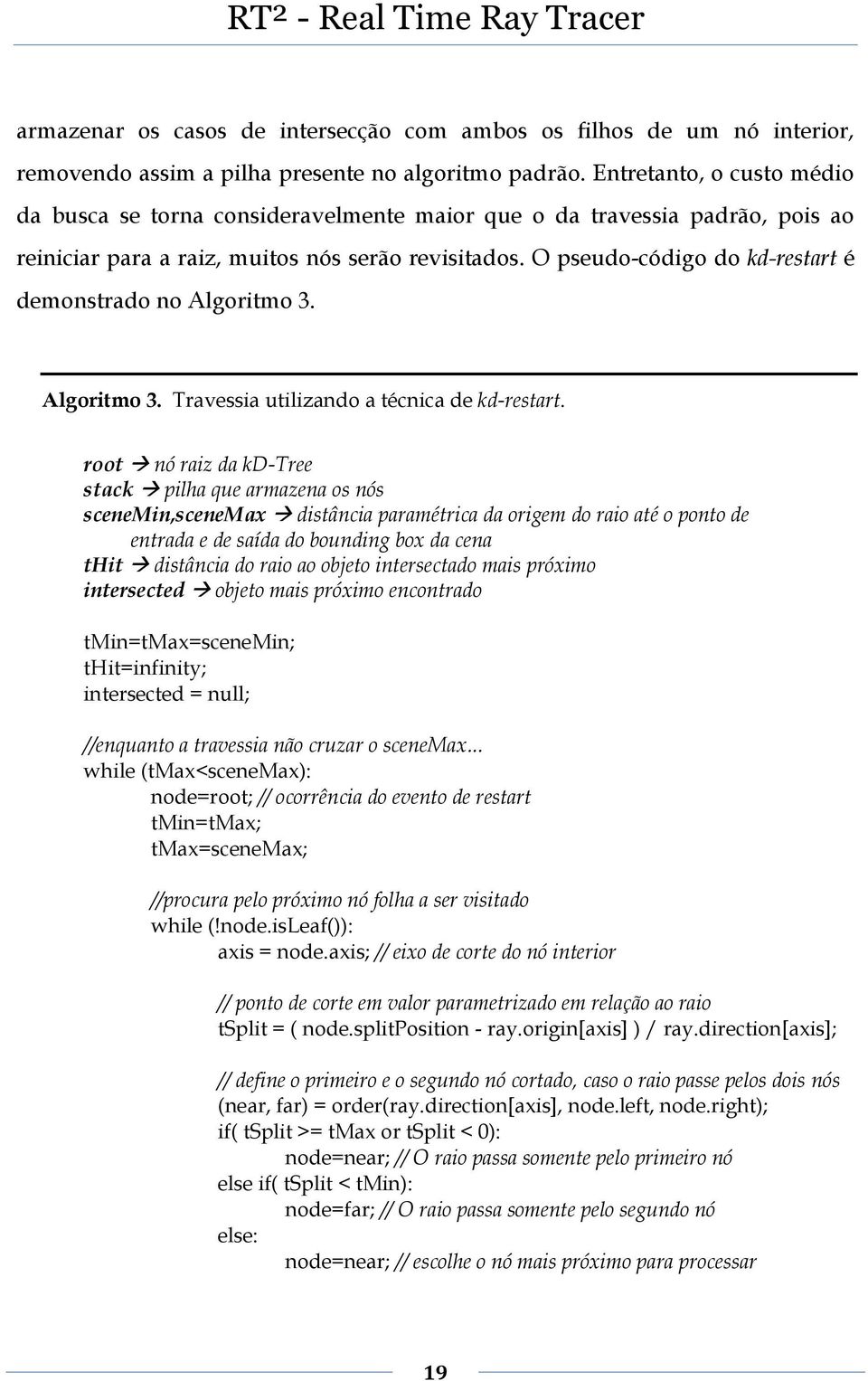 RT² - Real Time Ray Tracer

armazenar os casos de intersecção com ambos os filhos de um nó interior, removendo assim a pilha presente no algoritmo padrão. Entretanto, o custo médio da busca se torna consideravelmente maior que o da travessia padrão, pois ao reiniciar para a raiz, muitos nós serão revisitados. O pseudo-código do kd-restart é demonstrado no Algoritmo 3.

Algoritmo 3. Travessia utilizando a técnica de kd-restart.

root → nó raiz da kd-Tree
stack → pilha que armazena os nós
sceneMin,sceneMax → distância paramétrica da origem do raio até o ponto de entrada e de saída do bounding box da cena
tHit → distância do raio ao objeto intersectado mais próximo
intersected → objeto mais próximo encontrado

tMin=tMax=sceneMin;
tHit=infinity;
intersected = null;

//enquanto a travessia não cruzar o sceneMax...
while (tMax<sceneMax):
node=root; // ocorrência do evento de restart
tMin=tMax;
tMax=sceneMax;

//procura pelo próximo nó folha a ser visitado
while (!node.isLeaf()):
axis = node.axis; // eixo de corte do nó interior

// ponto de corte em valor parametrizado em relação ao raio
tSplit = ( node.splitPosition - ray.origin[axis] ) / ray.direction[axis];

// define o primeiro e o segundo nó cortado, caso o raio passe pelos dois nós
(near, far) = order(ray.direction[axis], node.left, node.right);
if( tSplit >= tMax or tSplit < 0):
node=near; // O raio passa somente pelo primeiro nó
else if( tSplit < tMin):
node=far; // O raio passa somente pelo segundo nó
else:
node=near; // escolhe o nó mais próximo para processar

19